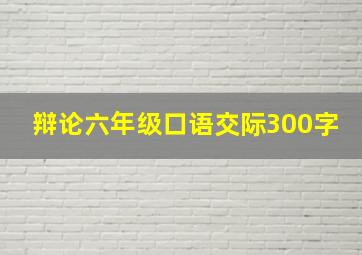 辩论六年级口语交际300字